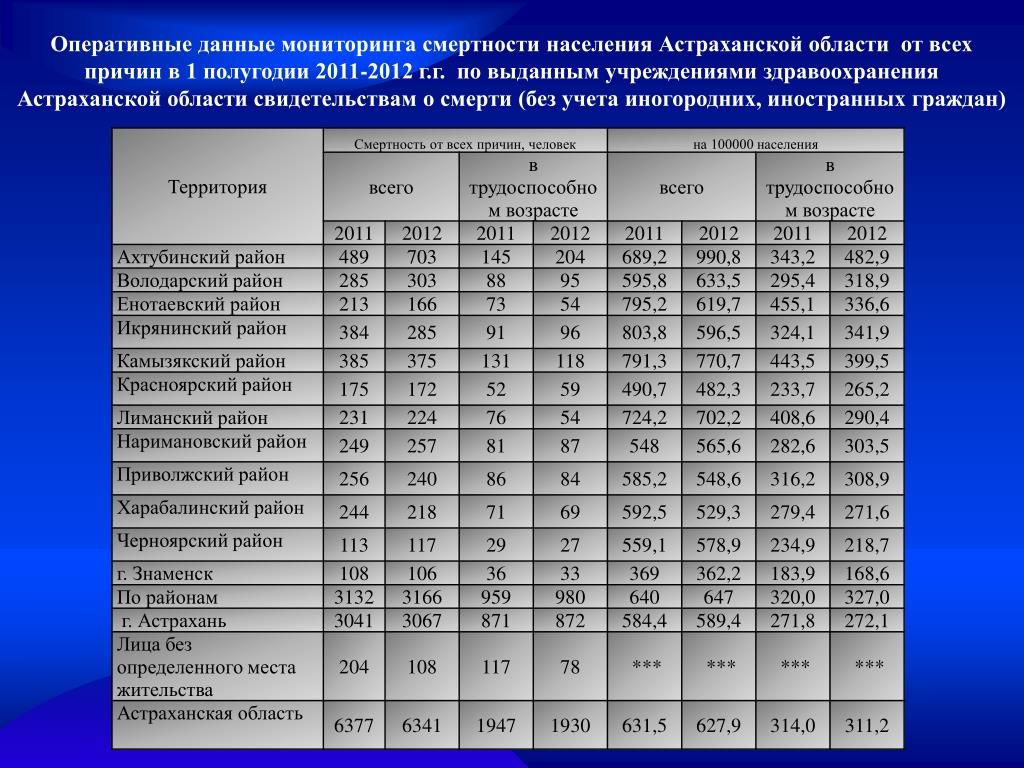 Оперативные данные мониторинга смертности населения Астраханской области от всех причин в 1 полугодии 2011-2012 г.г. по выданным учреждениями здравоохранения Астраханской области свидетельствам о смерти (без учета иногородних, иностранных граждан)

| Территория | Смертность от всех причин, человек | | | | на 100000 населения | | | |
|---|---|---|---|---|---|---|---|---|
| | всего | | в трудоспособном возрасте | | всего | | в трудоспособном возрасте | |
| | 2011 | 2012 | 2011 | 2012 | 2011 | 2012 | 2011 | 2012 |
| Ахтубинский район | 489 | 703 | 145 | 204 | 689,2 | 990,8 | 343,2 | 482,9 |
| Володарский район | 285 | 303 | 88 | 95 | 595,8 | 633,5 | 295,4 | 318,9 |
| Енотаевский район | 213 | 166 | 73 | 54 | 795,2 | 619,7 | 455,1 | 336,6 |
| Икрянинский район | 384 | 285 | 91 | 96 | 803,8 | 596,5 | 324,1 | 341,9 |
| Камызякский район | 385 | 375 | 131 | 118 | 791,3 | 770,7 | 443,5 | 399,5 |
| Красноярский район | 175 | 172 | 52 | 59 | 490,7 | 482,3 | 233,7 | 265,2 |
| Лиманский район | 231 | 224 | 76 | 54 | 724,2 | 702,2 | 408,6 | 290,4 |
| Наримановский район | 249 | 257 | 81 | 87 | 548 | 565,6 | 282,6 | 303,5 |
| Приволжский район | 256 | 240 | 86 | 84 | 585,2 | 548,6 | 316,2 | 308,9 |
| Харабалинский район | 244 | 218 | 71 | 69 | 592,5 | 529,3 | 279,4 | 271,6 |
| Черноярский район | 113 | 117 | 29 | 27 | 559,1 | 578,9 | 234,9 | 218,7 |
| г. Знаменск | 108 | 106 | 36 | 33 | 369 | 362,2 | 183,9 | 168,6 |
| По районам | 3132 | 3166 | 959 | 980 | 640 | 647 | 320,0 | 327,0 |
| г. Астрахань | 3041 | 3067 | 871 | 872 | 584,4 | 589,4 | 271,8 | 272,1 |
| Лица без определенного места жительства | 204 | 108 | 117 | 78 | *** | *** | *** | *** |
| Астраханская область | 6377 | 6341 | 1947 | 1930 | 631,5 | 627,9 | 314,0 | 311,2 |